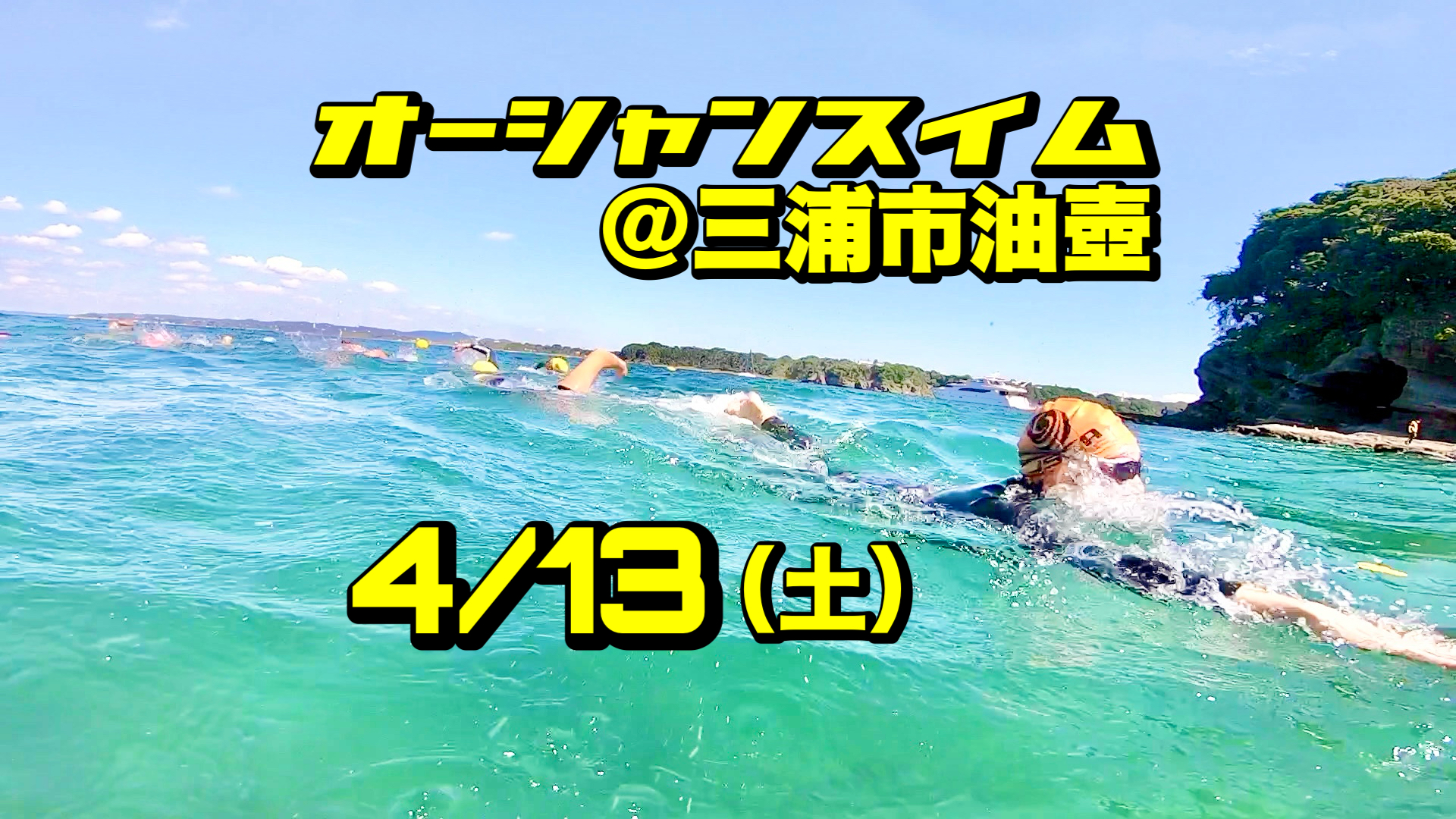 オーシャンスイム
@三浦市油壺

4/13（土）